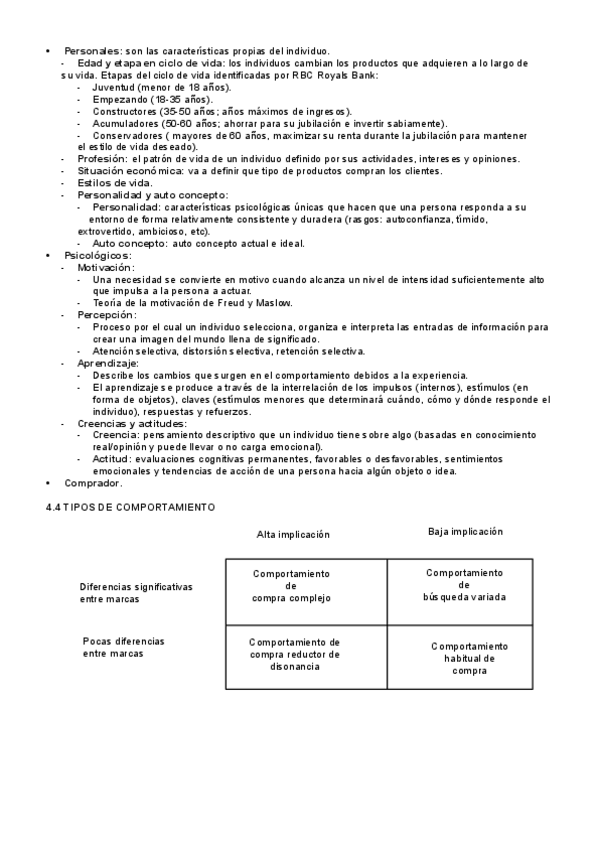 • Personales: son las características propias del individuo.
- Edad y etapa en ciclo de vida: los individuos cambian los productos que adquieren a lo largo de su vida. Etapas del ciclo de vida identificadas por RBC Royals Bank:
- Juventud (menor de 18 años).
- Empezando (18-35 años).
- Constructores (35-50 años; años máximos de ingresos).
- Acumuladores (50-60 años; ahorrar para su jubilación e invertir sabiamente).
- Conservadores ( mayores de 60 años, maximizar su renta durante la jubilación para mantener el estilo de vida deseado).
- Profesión: el patrón de vida de un individuo definido por sus actividades, intereses y opiniones.
- Situación económica: va a definir que tipo de productos compran los clientes.
- Estilos de vida.
- Personalidad y auto concepto:
- Personalidad: características psicológicas únicas que hacen que una persona responda a su entorno de forma relativamente consistente y duradera (rasgos: autoconfianza, tímido, extrovertido, ambicioso, etc).
- Auto concepto: auto concepto actual e ideal.
• Psicológicos:
- Motivación:
- Una necesidad se convierte en motivo cuando alcanza un nivel de intensidad suficientemente alto que impulsa a la persona a actuar.
- Teoría de la motivación de Freud y Maslow.
- Percepción:
- Proceso por el cual un individuo selecciona, organiza e interpreta las entradas de información para crear una imagen del mundo llena de significado.
- Atención selectiva, distorsión selectiva, retención selectiva.
- Aprendizaje:
- Describe los cambios que surgen en el comportamiento debidos a la experiencia.
- El aprendizaje se produce a través de la interrelación de los impulsos (internos), estímulos (en forma de objetos), claves (estímulos menores que determinará cuándo, cómo y dónde responde el individuo), respuestas y refuerzos.
- Creencias y actitudes:
- Creencia: pensamiento descriptivo que un individuo tiene sobre algo (basadas en conocimiento real/opinión y puede llevar o no carga emocional).
- Actitud: evaluaciones cognitivas permanentes, favorables o desfavorables, sentimientos emocionales y tendencias de acción de una persona hacia algún objeto o idea.
• Comprador.

4.4 TIPOS DE COMPORTAMIENTO

| | Alta implicación | Baja implicación |
|---|---|---|
| Diferencias significativas entre marcas | Comportamiento de compra complejo | Comportamiento de búsqueda variada |
| Pocas diferencias entre marcas | Comportamiento de compra reductor de disonancia | Comportamiento habitual de compra |